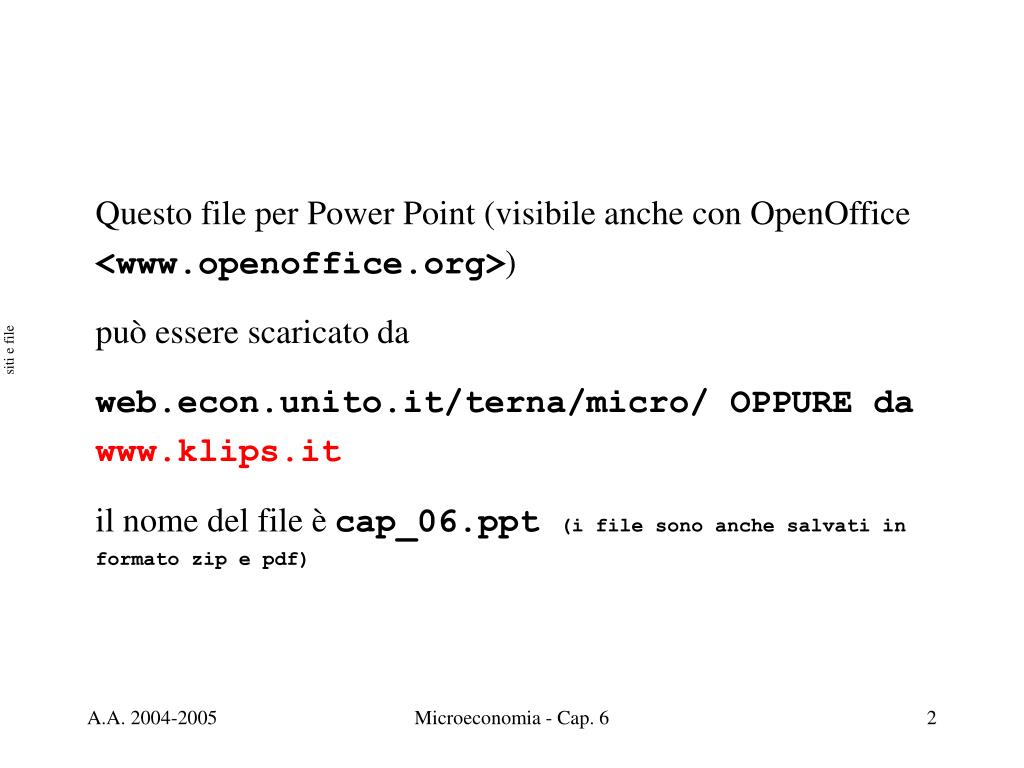 siti e file

Questo file per Power Point (visibile anche con OpenOffice <www.openoffice.org>)

può essere scaricato da

web.econ.unito.it/terna/micro/ OPPURE da www.klips.it

il nome del file è cap_06.ppt (i file sono anche salvati in formato zip e pdf)

A.A. 2004-2005

Microeconomia - Cap. 6

2